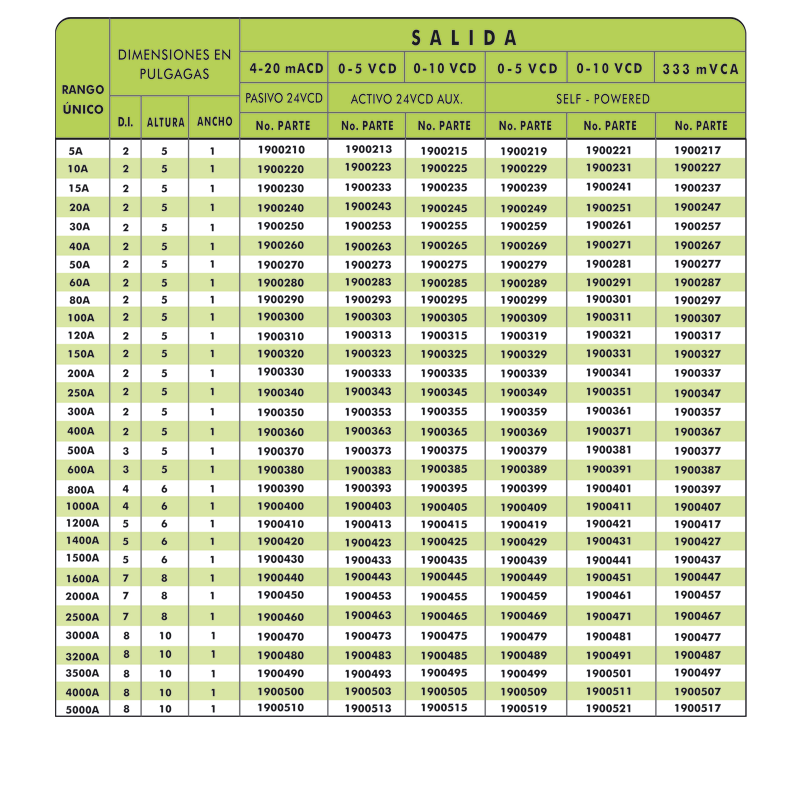 | RANGO ÚNICO | DIMENSIONES EN PULGAGAS | | | SALIDA | | | | | |
|---|---|---|---|---|---|---|---|---|---|
| | | | | 4-20 mACD | 0-5 VCD | 0-10 VCD | 0-5 VCD | 0-10 VCD | 333 mVCA |
| | | | | PASIVO 24VCD | ACTIVO 24VCD AUX. | | SELF - POWERED | | |
| | D.I. | ALTURA | ANCHO | No. PARTE | No. PARTE | No. PARTE | No. PARTE | No. PARTE | No. PARTE |
| 5A | 2 | 5 | 1 | 1900210 | 1900213 | 1900215 | 1900219 | 1900221 | 1900217 |
| 10A | 2 | 5 | 1 | 1900220 | 1900223 | 1900225 | 1900229 | 1900231 | 1900227 |
| 15A | 2 | 5 | 1 | 1900230 | 1900233 | 1900235 | 1900239 | 1900241 | 1900237 |
| 20A | 2 | 5 | 1 | 1900240 | 1900243 | 1900245 | 1900249 | 1900251 | 1900247 |
| 30A | 2 | 5 | 1 | 1900250 | 1900253 | 1900255 | 1900259 | 1900261 | 1900257 |
| 40A | 2 | 5 | 1 | 1900260 | 1900263 | 1900265 | 1900269 | 1900271 | 1900267 |
| 50A | 2 | 5 | 1 | 1900270 | 1900273 | 1900275 | 1900279 | 1900281 | 1900277 |
| 60A | 2 | 5 | 1 | 1900280 | 1900283 | 1900285 | 1900289 | 1900291 | 1900287 |
| 80A | 2 | 5 | 1 | 1900290 | 1900293 | 1900295 | 1900299 | 1900301 | 1900297 |
| 100A | 2 | 5 | 1 | 1900300 | 1900303 | 1900305 | 1900309 | 1900311 | 1900307 |
| 120A | 2 | 5 | 1 | 1900310 | 1900313 | 1900315 | 1900319 | 1900321 | 1900317 |
| 150A | 2 | 5 | 1 | 1900320 | 1900323 | 1900325 | 1900329 | 1900331 | 1900327 |
| 200A | 2 | 5 | 1 | 1900330 | 1900333 | 1900335 | 1900339 | 1900341 | 1900337 |
| 250A | 2 | 5 | 1 | 1900340 | 1900343 | 1900345 | 1900349 | 1900351 | 1900347 |
| 300A | 2 | 5 | 1 | 1900350 | 1900353 | 1900355 | 1900359 | 1900361 | 1900357 |
| 400A | 2 | 5 | 1 | 1900360 | 1900363 | 1900365 | 1900369 | 1900371 | 1900367 |
| 500A | 3 | 5 | 1 | 1900370 | 1900373 | 1900375 | 1900379 | 1900381 | 1900377 |
| 600A | 3 | 5 | 1 | 1900380 | 1900383 | 1900385 | 1900389 | 1900391 | 1900387 |
| 800A | 4 | 6 | 1 | 1900390 | 1900393 | 1900395 | 1900399 | 1900401 | 1900397 |
| 1000A | 4 | 6 | 1 | 1900400 | 1900403 | 1900405 | 1900409 | 1900411 | 1900407 |
| 1200A | 5 | 6 | 1 | 1900410 | 1900413 | 1900415 | 1900419 | 1900421 | 1900417 |
| 1400A | 5 | 6 | 1 | 1900420 | 1900423 | 1900425 | 1900429 | 1900431 | 1900427 |
| 1500A | 5 | 6 | 1 | 1900430 | 1900433 | 1900435 | 1900439 | 1900441 | 1900437 |
| 1600A | 7 | 8 | 1 | 1900440 | 1900443 | 1900445 | 1900449 | 1900451 | 1900447 |
| 2000A | 7 | 8 | 1 | 1900450 | 1900453 | 1900455 | 1900459 | 1900461 | 1900457 |
| 2500A | 7 | 8 | 1 | 1900460 | 1900463 | 1900465 | 1900469 | 1900471 | 1900467 |
| 3000A | 8 | 10 | 1 | 1900470 | 1900473 | 1900475 | 1900479 | 1900481 | 1900477 |
| 3200A | 8 | 10 | 1 | 1900480 | 1900483 | 1900485 | 1900489 | 1900491 | 1900487 |
| 3500A | 8 | 10 | 1 | 1900490 | 1900493 | 1900495 | 1900499 | 1900501 | 1900497 |
| 4000A | 8 | 10 | 1 | 1900500 | 1900503 | 1900505 | 1900509 | 1900511 | 1900507 |
| 5000A | 8 | 10 | 1 | 1900510 | 1900513 | 1900515 | 1900519 | 1900521 | 1900517 |